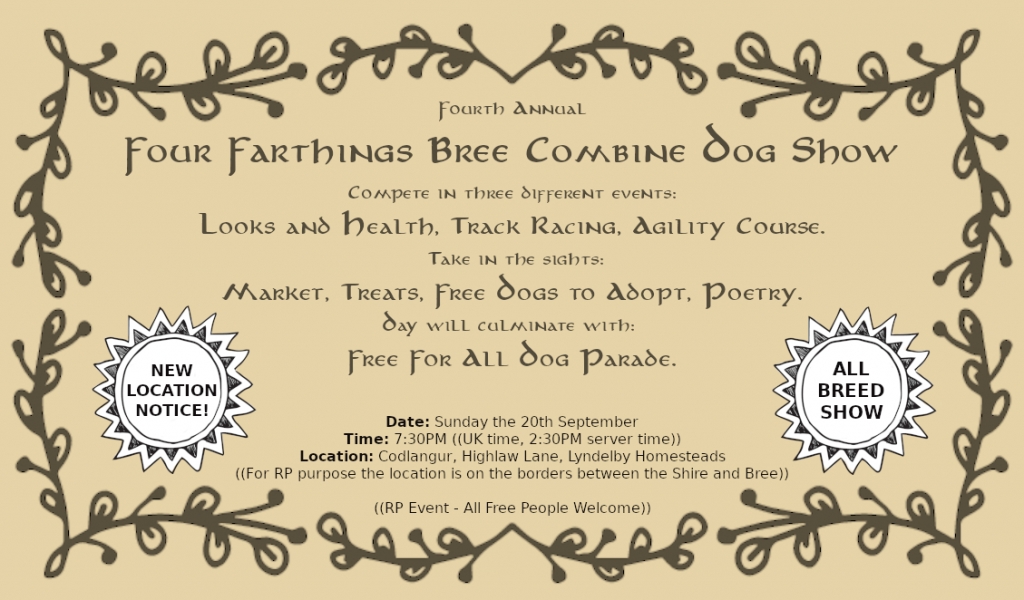 Fourth Annual

Four Farthings Bree Combine Dog Show

Compete in three different events:

Looks and Health, Track Racing, Agility Course.

Take in the sights:

Market, Treats, Free Dogs to Adopt, Poetry.

Day will culminate with:

Free For All Dog Parade.

NEW
LOCATION
NOTICE!

ALL
BREED
SHOW

Date: Sunday the 20th September
Time: 7:30PM ((UK time, 2:30PM server time))
Location: Codlangur, Highlaw Lane, Lyndelby Homesteads
((For RP purpose the location is on the borders between the Shire and Bree))

((RP Event - All Free People Welcome))